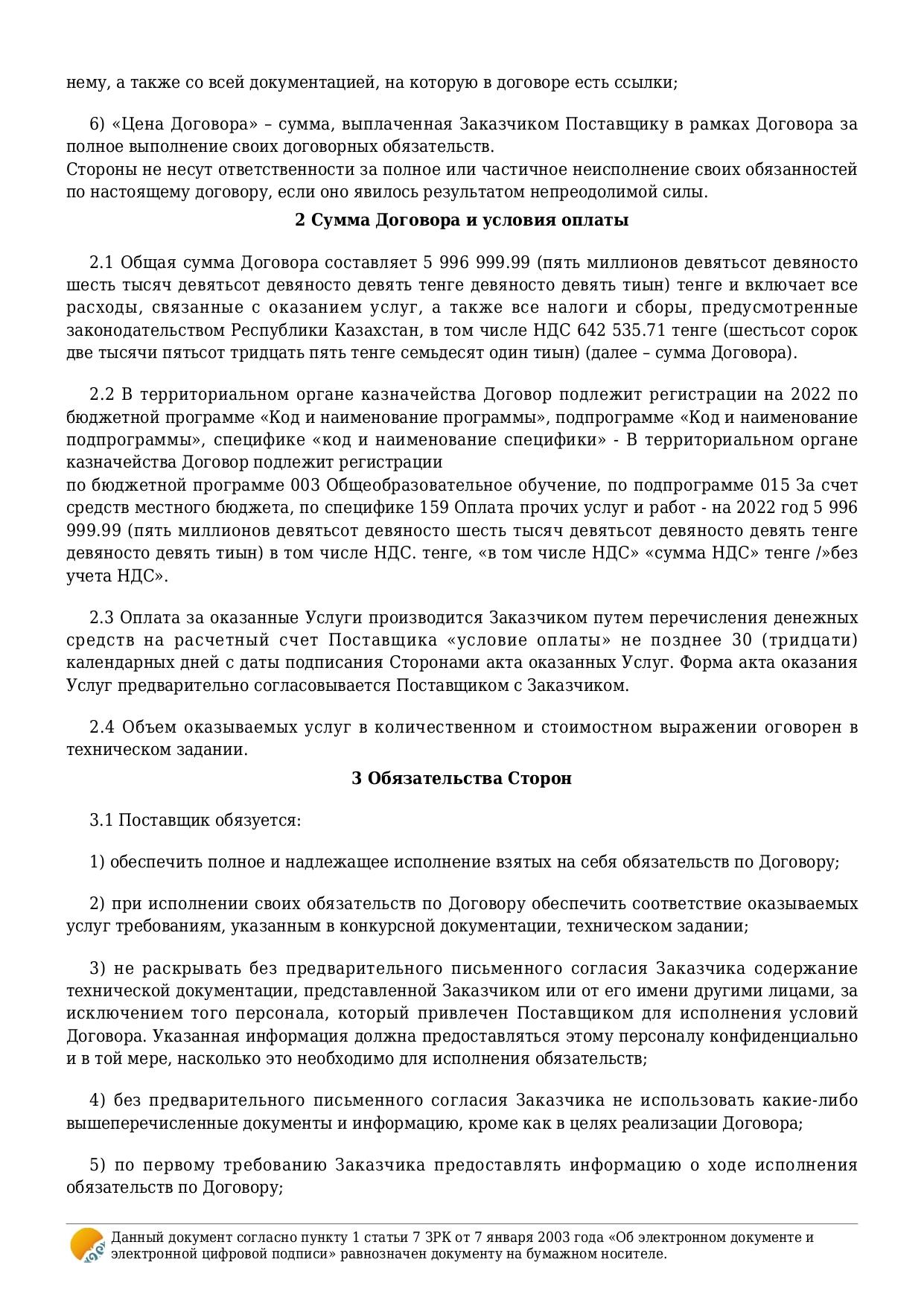 нему, а также со всей документацией, на которую в договоре есть ссылки;

6) «Цена Договора» – сумма, выплаченная Заказчиком Поставщику в рамках Договора за полное выполнение своих договорных обязательств.
Стороны не несут ответственности за полное или частичное неисполнение своих обязанностей по настоящему договору, если оно явилось результатом непреодолимой силы.

2 Сумма Договора и условия оплаты

2.1 Общая сумма Договора составляет 5 996 999.99 (пять миллионов девятьсот девяносто шесть тысяч девятьсот девяносто девять тенге девяносто девять тиын) тенге и включает все расходы, связанные с оказанием услуг, а также все налоги и сборы, предусмотренные законодательством Республики Казахстан, в том числе НДС 642 535.71 тенге (шестьсот сорок две тысячи пятьсот тридцать пять тенге семьдесят один тиын) (далее – сумма Договора).

2.2 В территориальном органе казначейства Договор подлежит регистрации на 2022 по бюджетной программе «Код и наименование программы», подпрограмме «Код и наименование подпрограммы», специфике «код и наименование специфики» - В территориальном органе казначейства Договор подлежит регистрации
по бюджетной программе 003 Общеобразовательное обучение, по подпрограмме 015 За счет средств местного бюджета, по специфике 159 Оплата прочих услуг и работ - на 2022 год 5 996 999.99 (пять миллионов девятьсот девяносто шесть тысяч девятьсот девяносто девять тенге девяносто девять тиын) в том числе НДС. тенге, «в том числе НДС» «сумма НДС» тенге /»без учета НДС».

2.3 Оплата за оказанные Услуги производится Заказчиком путем перечисления денежных средств на расчетный счет Поставщика «условие оплаты» не позднее 30 (тридцати) календарных дней с даты подписания Сторонами акта оказанных Услуг. Форма акта оказания Услуг предварительно согласовывается Поставщиком с Заказчиком.

2.4 Объем оказываемых услуг в количественном и стоимостном выражении оговорен в техническом задании.

3 Обязательства Сторон

3.1 Поставщик обязуется:

1) обеспечить полное и надлежащее исполнение взятых на себя обязательств по Договору;

2) при исполнении своих обязательств по Договору обеспечить соответствие оказываемых услуг требованиям, указанным в конкурсной документации, техническом задании;

3) не раскрывать без предварительного письменного согласия Заказчика содержание технической документации, представленной Заказчиком или от его имени другими лицами, за исключением того персонала, который привлечен Поставщиком для исполнения условий Договора. Указанная информация должна предоставляться этому персоналу конфиденциально и в той мере, насколько это необходимо для исполнения обязательств;

4) без предварительного письменного согласия Заказчика не использовать какие-либо вышеперечисленные документы и информацию, кроме как в целях реализации Договора;

5) по первому требованию Заказчика предоставлять информацию о ходе исполнения обязательств по Договору;

Данный документ согласно пункту 1 статьи 7 ЗРК от 7 января 2003 года «Об электронном документе и электронной цифровой подписи» равнозначен документу на бумажном носителе.